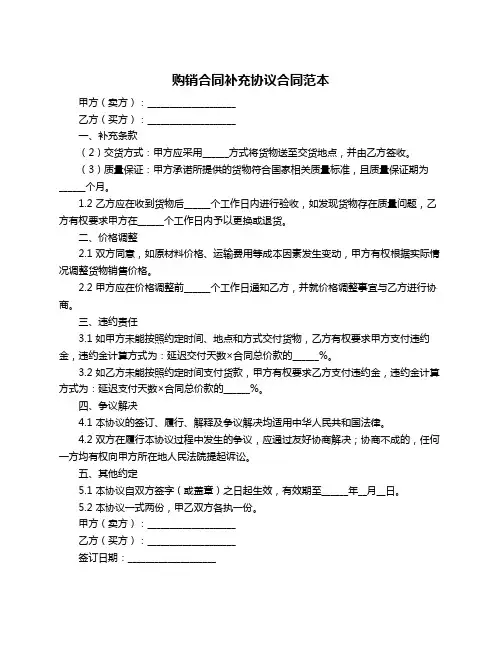 购销合同补充协议合同范本

甲方（卖方）：__________________

乙方（买方）：__________________

一、补充条款

（2）交货方式：甲方应采用_____方式将货物送至交货地点，并由乙方签收。

（3）质量保证：甲方承诺所提供的货物符合国家相关质量标准，且质量保证期为_____个月。

1.2 乙方应在收到货物后_____个工作日内进行验收，如发现货物存在质量问题，乙方有权要求甲方在_____个工作日内予以更换或退货。

二、价格调整

2.1 双方同意，如原材料价格、运输费用等成本因素发生变动，甲方有权根据实际情况调整货物销售价格。

2.2 甲方应在价格调整前_____个工作日通知乙方，并就价格调整事宜与乙方进行协商。

三、违约责任

3.1 如甲方未能按照约定时间、地点和方式交付货物，乙方有权要求甲方支付违约金，违约金计算方式为：延迟交付天数×合同总价款的_____%。

3.2 如乙方未能按照约定时间支付货款，甲方有权要求乙方支付违约金，违约金计算方式为：延迟支付天数×合同总价款的_____%。

四、争议解决

4.1 本协议的签订、履行、解释及争议解决均适用中华人民共和国法律。

4.2 双方在履行本协议过程中发生的争议，应通过友好协商解决；协商不成的，任何一方均有权向甲方所在地人民法院提起诉讼。

五、其他约定

5.1 本协议自双方签字（或盖章）之日起生效，有效期至_____年__月__日。

5.2 本协议一式两份，甲乙双方各执一份。

甲方（卖方）：__________________

乙方（买方）：__________________

签订日期：__________________